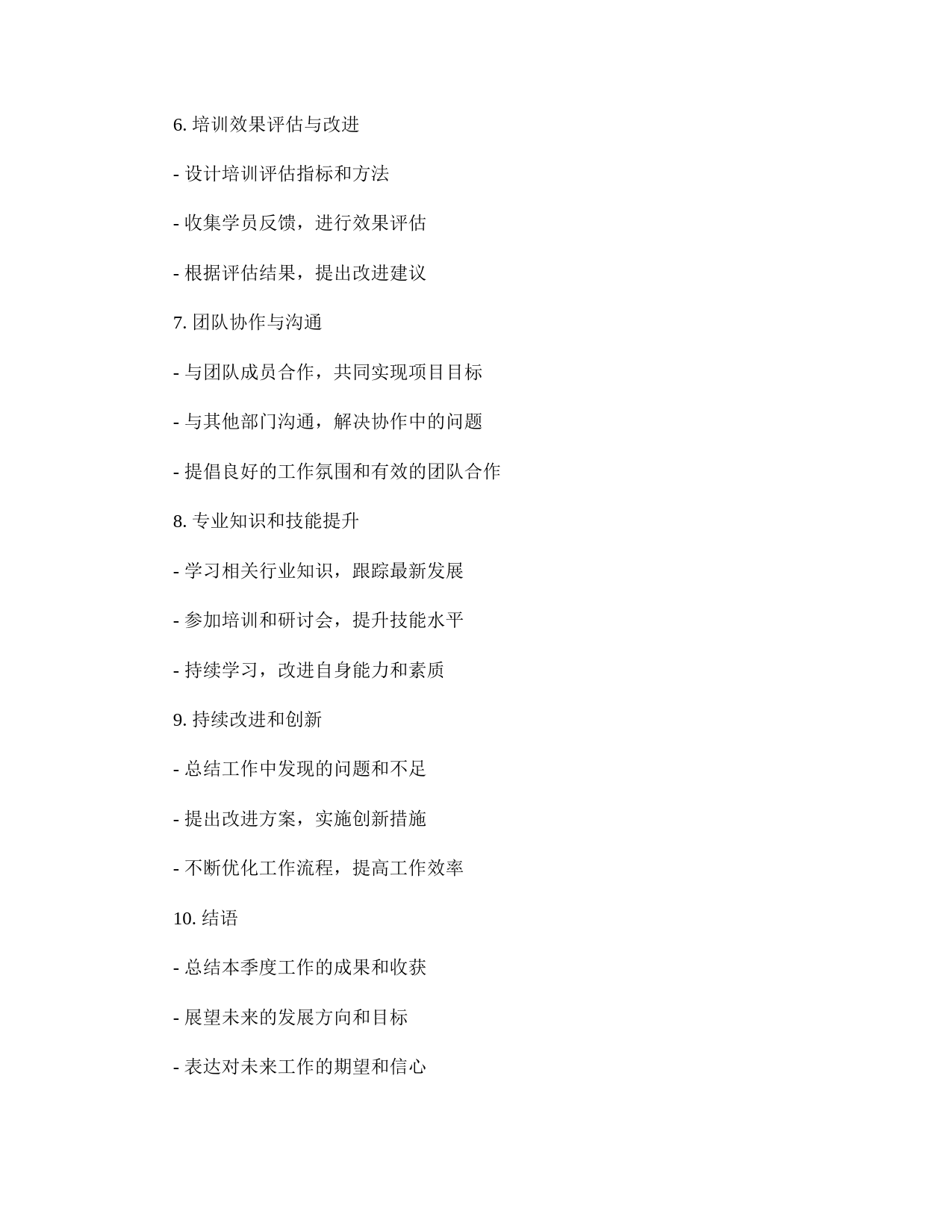 6. 培训效果评估与改进

- 设计培训评估指标和方法

- 收集学员反馈，进行效果评估

- 根据评估结果，提出改进建议

7. 团队协作与沟通

- 与团队成员合作，共同实现项目目标

- 与其他部门沟通，解决协作中的问题

- 提倡良好的工作氛围和有效的团队合作

8. 专业知识和技能提升

- 学习相关行业知识，跟踪最新发展

- 参加培训和研讨会，提升技能水平

- 持续学习，改进自身能力和素质

9. 持续改进和创新

- 总结工作中发现的问题和不足

- 提出改进方案，实施创新措施

- 不断优化工作流程，提高工作效率

10. 结语

- 总结本季度工作的成果和收获

- 展望未来的发展方向和目标

- 表达对未来工作的期望和信心